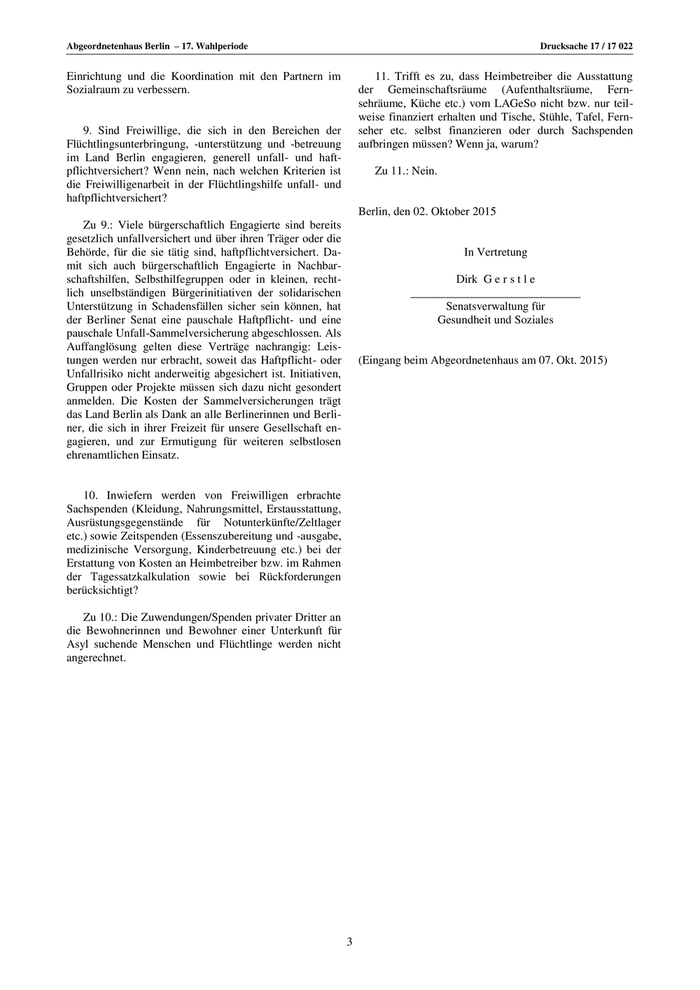 Abgeordnetenhaus Berlin – 17. Wahlperiode

Drucksache 17 / 17 022

Einrichtung und die Koordination mit den Partnern im Sozialraum zu verbessern.

9. Sind Freiwillige, die sich in den Bereichen der Flüchtlingsunterbringung, -unterstützung und -betreuung im Land Berlin engagieren, generell unfall- und haftpflichtversichert? Wenn nein, nach welchen Kriterien ist die Freiwilligenarbeit in der Flüchtlingshilfe unfall- und haftpflichtversichert?

Zu 9.: Viele bürgerschaftlich Engagierte sind bereits gesetzlich unfallversichert und über ihren Träger oder die Behörde, für die sie tätig sind, haftpflichtversichert. Damit sich auch bürgerschaftlich Engagierte in Nachbarschaftshilfen, Selbsthilfegruppen oder in kleinen, rechtlich unselbständigen Bürgerinitiativen der solidarischen Unterstützung in Schadensfällen sicher sein können, hat der Berliner Senat eine pauschale Haftpflicht- und eine pauschale Unfall-Sammelversicherung abgeschlossen. Als Auffanglösung gelten diese Verträge nachrangig: Leistungen werden nur erbracht, soweit das Haftpflicht- oder Unfallrisiko nicht anderweitig abgesichert ist. Initiativen, Gruppen oder Projekte müssen sich dazu nicht gesondert anmelden. Die Kosten der Sammelversicherungen trägt das Land Berlin als Dank an alle Berlinerinnen und Berliner, die sich in ihrer Freizeit für unsere Gesellschaft engagieren, und zur Ermutigung für weiteren selbstlosen ehrenamtlichen Einsatz.

10. Inwiefern werden von Freiwilligen erbrachte Sachspenden (Kleidung, Nahrungsmittel, Erstausstattung, Ausrüstungsgegenstände für Notunterkünfte/Zeltlager etc.) sowie Zeitspenden (Essenszubereitung und -ausgabe, medizinische Versorgung, Kinderbetreuung etc.) bei der Erstattung von Kosten an Heimbetreiber bzw. im Rahmen der Tagessatzkalkulation sowie bei Rückforderungen berücksichtigt?

Zu 10.: Die Zuwendungen/Spenden privater Dritter an die Bewohnerinnen und Bewohner einer Unterkunft für Asyl suchende Menschen und Flüchtlinge werden nicht angerechnet.

11. Trifft es zu, dass Heimbetreiber die Ausstattung der Gemeinschaftsräume (Aufenthaltsräume, Fernsehräume, Küche etc.) vom LAGeSo nicht bzw. nur teilweise finanziert erhalten und Tische, Stühle, Tafel, Fernseher etc. selbst finanzieren oder durch Sachspenden aufbringen müssen? Wenn ja, warum?

Zu 11.: Nein.

Berlin, den 02. Oktober 2015

In Vertretung

Dirk G e r s t l e

Senatsverwaltung für
Gesundheit und Soziales

(Eingang beim Abgeordnetenhaus am 07. Okt. 2015)

3